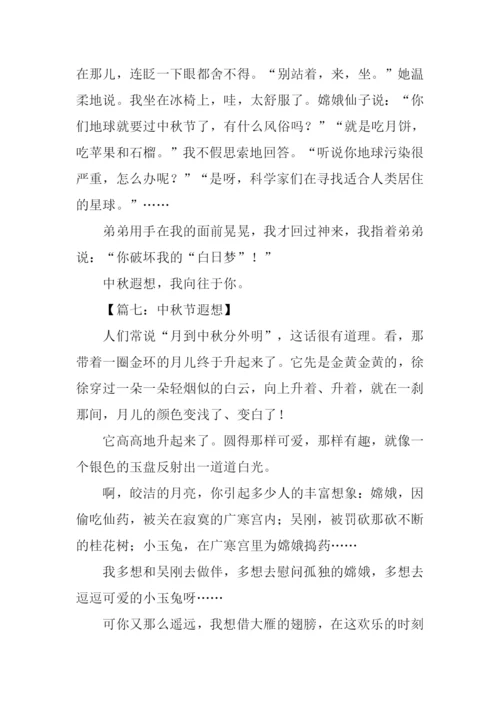 在那儿，连眨一下眼都舍不得。“别站着，来，坐。”她温柔地说。我坐在冰椅上，哇，太舒服了。嫦娥仙子说：“你们地球就要过中秋节了，有什么风俗吗？”“就是吃月饼，吃苹果和石榴。”我不假思索地回答。“听说你地球污染很严重，怎么办呢？”“是呀，科学家们在寻找适合人类居住的星球。”……

弟弟用手在我的面前晃晃，我才回过神来，我指着弟弟说：“你破坏我的“白日梦”！”

中秋遐想，我向往于你。

【篇七：中秋节遐想】

人们常说“月到中秋分外明”，这话很有道理。看，那带着一圈金环的月儿终于升起来了。它先是金黄金黄的，徐徐穿过一朵一朵轻烟似的白云，向上升着、升着，就在一刹那间，月儿的颜色变浅了、变白了！

它高高地升起来了。圆得那样可爱，那样有趣，就像一个银色的玉盘反射出一道道白光。

啊，皎洁的月亮，你引起多少人的丰富想象：嫦娥，因偷吃仙药，被关在寂寞的广寒宫内；吴刚，被罚砍那砍不断的桂花树；小玉兔，在广寒宫里为嫦娥捣药……

我多想和吴刚去做伴，多想去慰问孤独的嫦娥，多想去逗逗可爱的小玉兔呀……

可你又那么遥远，我想借大雁的翅膀，在这欢乐的时刻